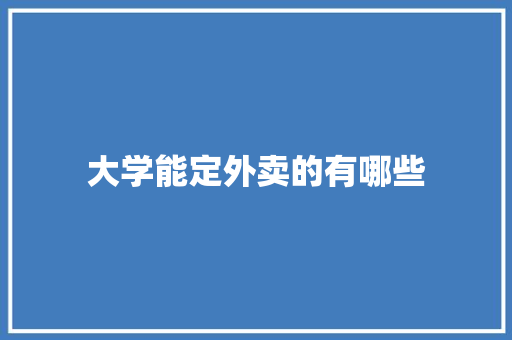 大学能定外卖的有哪些